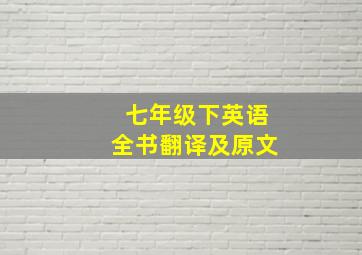 七年级下英语
全书翻译及原文